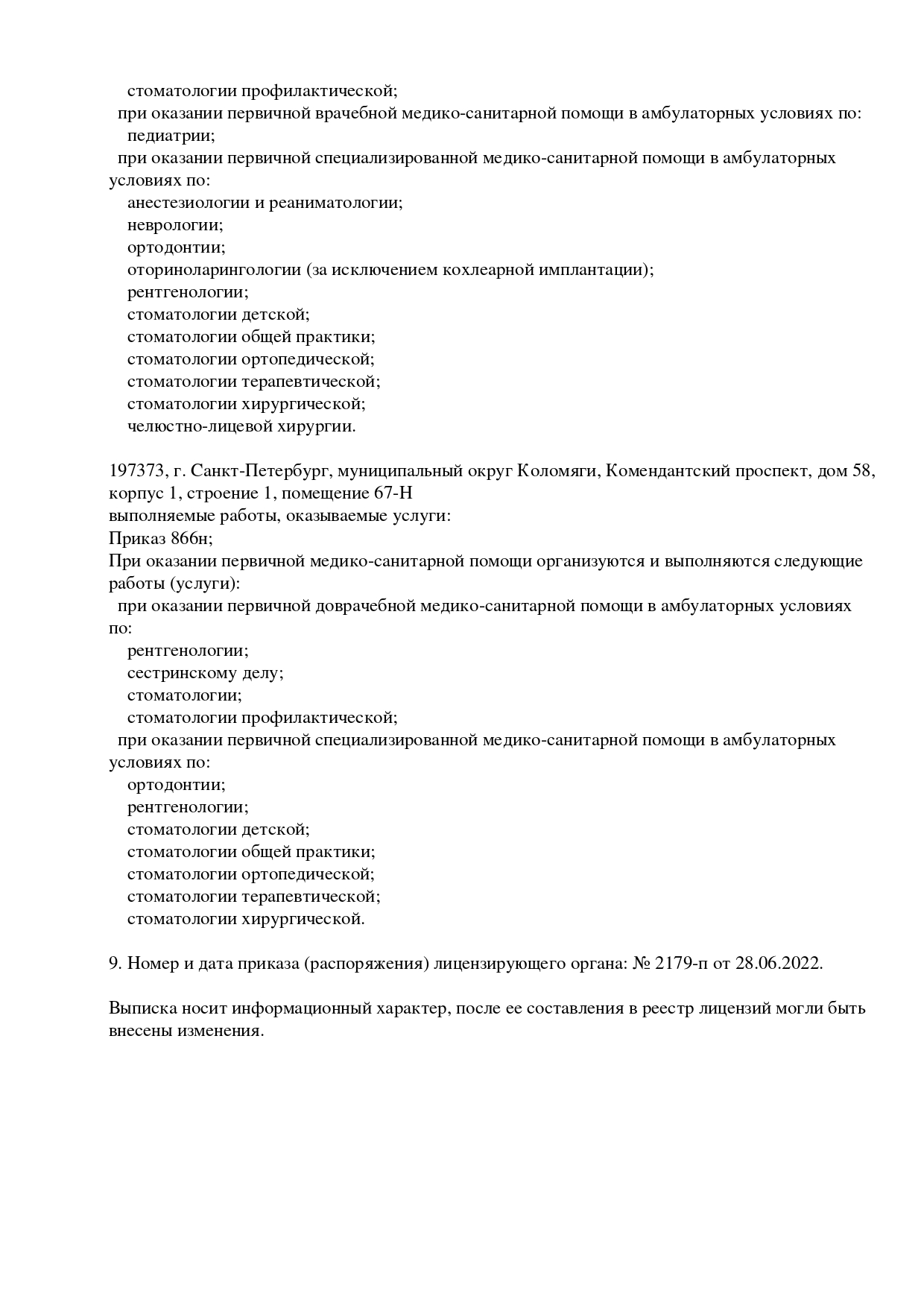 стоматологии профилактической;
при оказании первичной врачебной медико-санитарной помощи в амбулаторных условиях по:
педиатрии;
при оказании первичной специализированной медико-санитарной помощи в амбулаторных условиях по:
анестезиологии и реаниматологии;
неврологии;
ортодонтии;
оториноларингологии (за исключением кохлеарной имплантации);
рентгенологии;
стоматологии детской;
стоматологии общей практики;
стоматологии ортопедической;
стоматологии терапевтической;
стоматологии хирургической;
челюстно-лицевой хирургии.

197373, г. Санкт-Петербург, муниципальный округ Коломяги, Комендантский проспект, дом 58, корпус 1, строение 1, помещение 67-Н
выполняемые работы, оказываемые услуги:
Приказ 866н;
При оказании первичной медико-санитарной помощи организуются и выполняются следующие работы (услуги):
при оказании первичной доврачебной медико-санитарной помощи в амбулаторных условиях по:
рентгенологии;
сестринскому делу;
стоматологии;
стоматологии профилактической;
при оказании первичной специализированной медико-санитарной помощи в амбулаторных условиях по:
ортодонтии;
рентгенологии;
стоматологии детской;
стоматологии общей практики;
стоматологии ортопедической;
стоматологии терапевтической;
стоматологии хирургической.

9. Номер и дата приказа (распоряжения) лицензирующего органа: № 2179-п от 28.06.2022.

Выписка носит информационный характер, после ее составления в реестр лицензий могли быть внесены изменения.